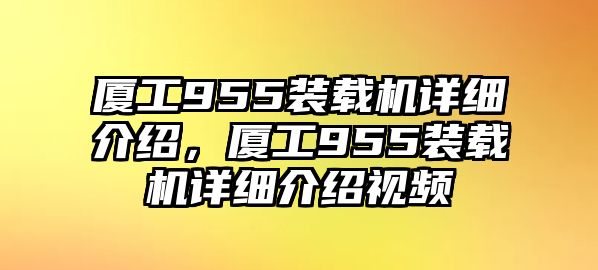 厦工955装载机详细介绍，厦工955装载机详细介绍视频